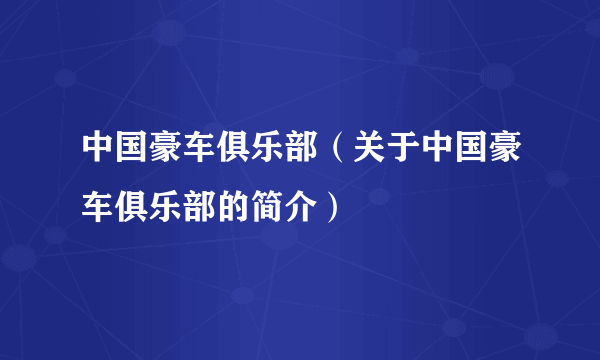 中国豪车俱乐部（关于中国豪车俱乐部的简介）